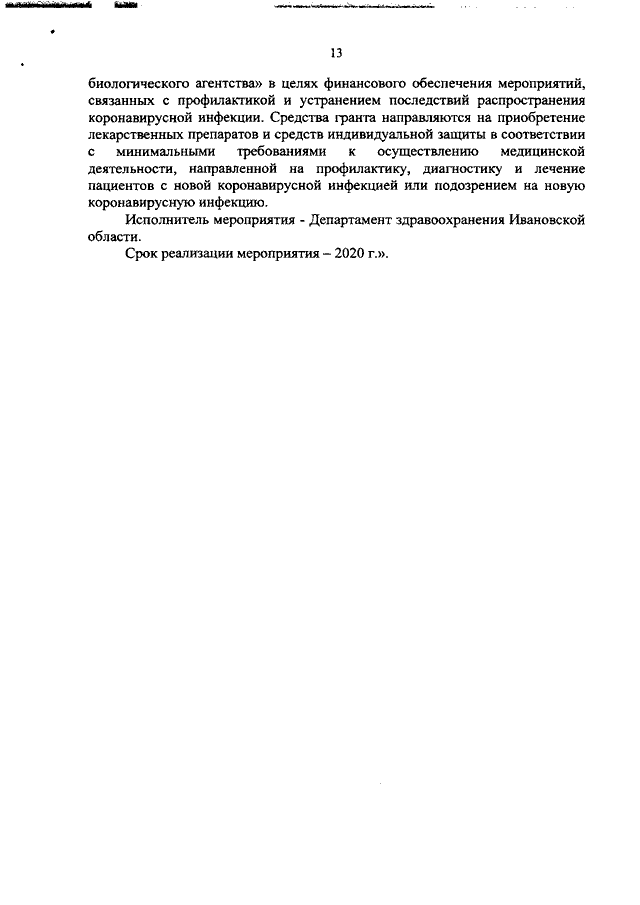 13

биологического агентства» в целях финансового обеспечения мероприятий, связанных с профилактикой и устранением последствий распространения коронавирусной инфекции. Средства гранта направляются на приобретение лекарственных препаратов и средств индивидуальной защиты в соответствии с минимальными требованиями к осуществлению медицинской деятельности, направленной на профилактику, диагностику и лечение пациентов с новой коронавирусной инфекцией или подозрением на новую коронавирусную инфекцию.

Исполнитель мероприятия - Департамент здравоохранения Ивановской области.

Срок реализации мероприятия – 2020 г.».